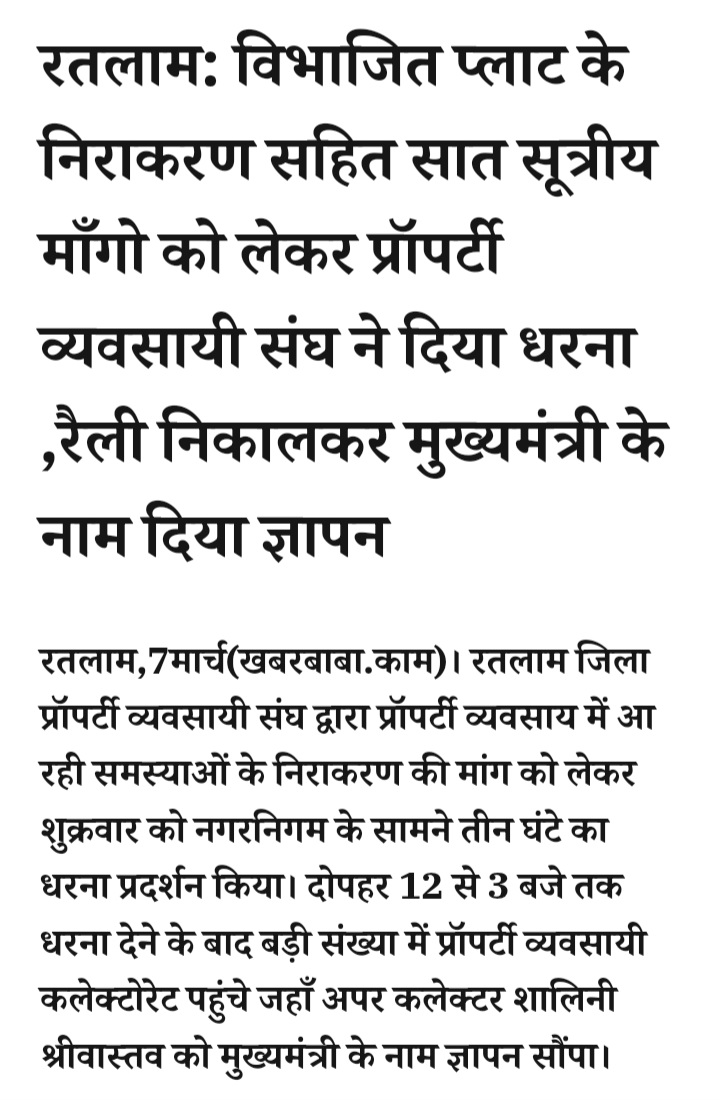 रतलाम: विभाजित प्लाट के निराकरण सहित सात सूत्रीय माँगो को लेकर प्रॉपर्टी व्यवसायी संघ ने दिया धरना ,रैली निकालकर मुख्यमंत्री के नाम दिया ज्ञापन

रतलाम,7मार्च(खबरबाबा.काम)। रतलाम जिला प्रॉपर्टी व्यवसायी संघ द्वारा प्रॉपर्टी व्यवसाय में आ रही समस्याओं के निराकरण की मांग को लेकर शुक्रवार को नगरनिगम के सामने तीन घंटे का धरना प्रदर्शन किया। दोपहर 12 से 3 बजे तक धरना देने के बाद बड़ी संख्या में प्रॉपर्टी व्यवसायी कलेक्टोरेट पहुंचे जहाँ अपर कलेक्टर शालिनी श्रीवास्तव को मुख्यमंत्री के नाम ज्ञापन सौंपा।